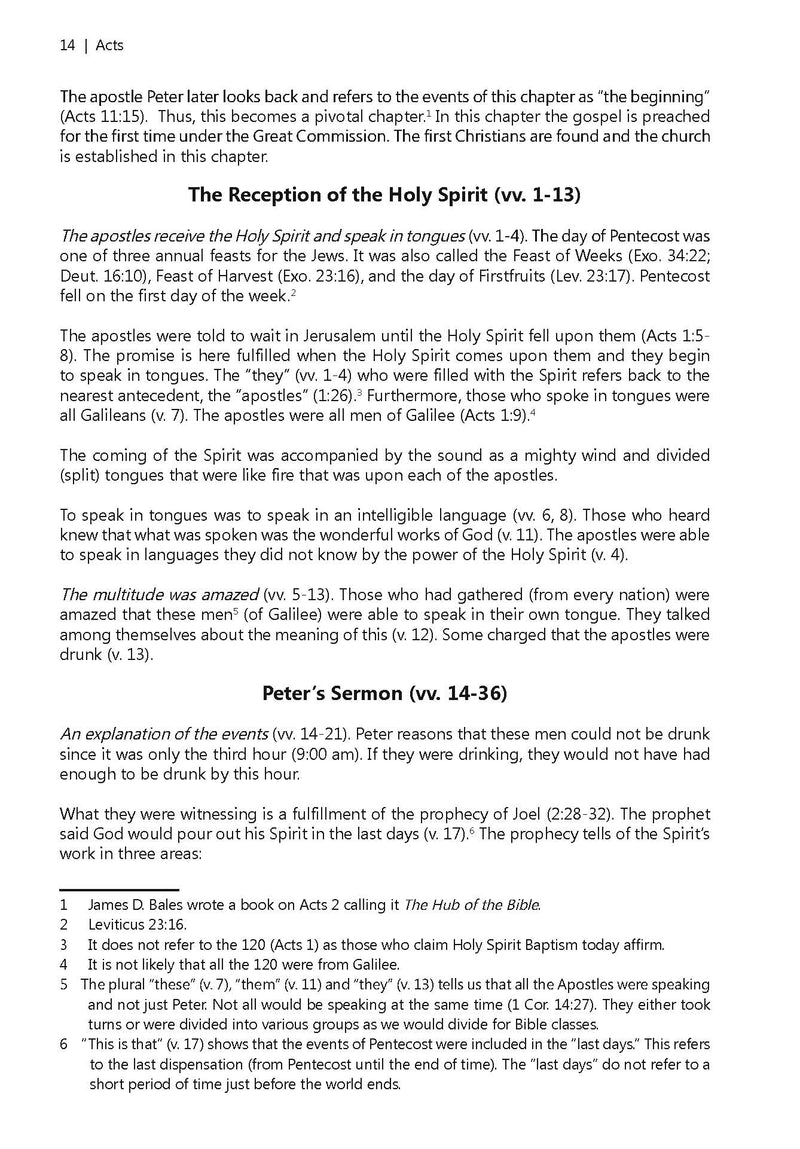 14 | Acts

The apostle Peter later looks back and refers to the events of this chapter as "the beginning" (Acts 11:15). Thus, this becomes a pivotal chapter.$^1$ In this chapter the gospel is preached for the first time under the Great Commission. The first Christians are found and the church is established in this chapter.

The Reception of the Holy Spirit (vv. 1-13)

The apostles receive the Holy Spirit and speak in tongues (vv. 1-4). The day of Pentecost was one of three annual feasts for the Jews. It was also called the Feast of Weeks (Exo. 34:22; Deut. 16:10), Feast of Harvest (Exo. 23:16), and the day of Firstfruits (Lev. 23:17). Pentecost fell on the first day of the week.$^2$

The apostles were told to wait in Jerusalem until the Holy Spirit fell upon them (Acts 1:5-8). The promise is here fulfilled when the Holy Spirit comes upon them and they begin to speak in tongues. The "they" (vv. 1-4) who were filled with the Spirit refers back to the nearest antecedent, the "apostles" (1:26).$^3$ Furthermore, those who spoke in tongues were all Galileans (v. 7). The apostles were all men of Galilee (Acts 1:9).$^4$

The coming of the Spirit was accompanied by the sound as a mighty wind and divided (split) tongues that were like fire that was upon each of the apostles.

To speak in tongues was to speak in an intelligible language (vv. 6, 8). Those who heard knew that what was spoken was the wonderful works of God (v. 11). The apostles were able to speak in languages they did not know by the power of the Holy Spirit (v. 4).

The multitude was amazed (vv. 5-13). Those who had gathered (from every nation) were amazed that these men$^5$ (of Galilee) were able to speak in their own tongue. They talked among themselves about the meaning of this (v. 12). Some charged that the apostles were drunk (v. 13).

Peter's Sermon (vv. 14-36)

An explanation of the events (vv. 14-21). Peter reasons that these men could not be drunk since it was only the third hour (9:00 am). If they were drinking, they would not have had enough to be drunk by this hour.

What they were witnessing is a fulfillment of the prophecy of Joel (2:28-32). The prophet said God would pour out his Spirit in the last days (v. 17).$^6$ The prophecy tells of the Spirit's work in three areas:

1 James D. Bales wrote a book on Acts 2 calling it The Hub of the Bible.
2 Leviticus 23:16.
3 It does not refer to the 120 (Acts 1) as those who claim Holy Spirit Baptism today affirm.
4 It is not likely that all the 120 were from Galilee.
5 The plural "these" (v. 7), "them" (v. 11) and "they" (v. 13) tells us that all the Apostles were speaking and not just Peter. Not all would be speaking at the same time (1 Cor. 14:27). They either took turns or were divided into various groups as we would divide for Bible classes.
6 "This is that" (v. 17) shows that the events of Pentecost were included in the "last days." This refers to the last dispensation (from Pentecost until the end of time). The "last days" do not refer to a short period of time just before the world ends.